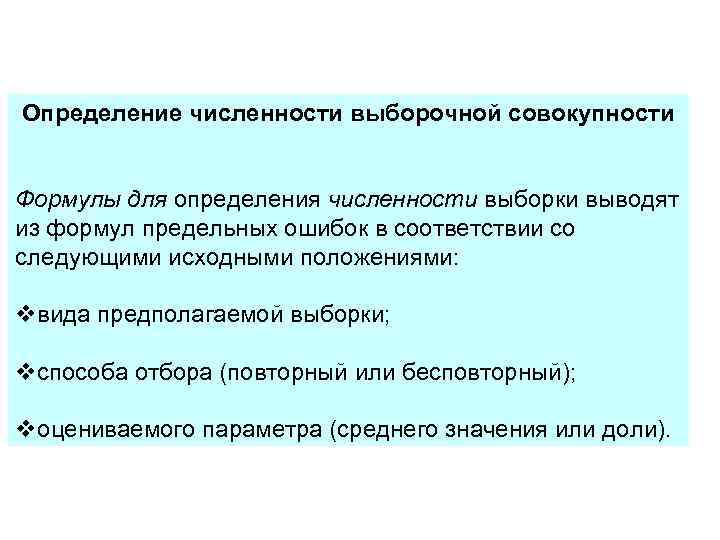 Определение численности выборочной совокупности

Формулы для определения численности выборки выводят из формул предельных ошибок в соответствии со следующими исходными положениями:

❖вида предполагаемой выборки;

❖способа отбора (повторный или бесповторный);

❖оцениваемого параметра (среднего значения или доли).